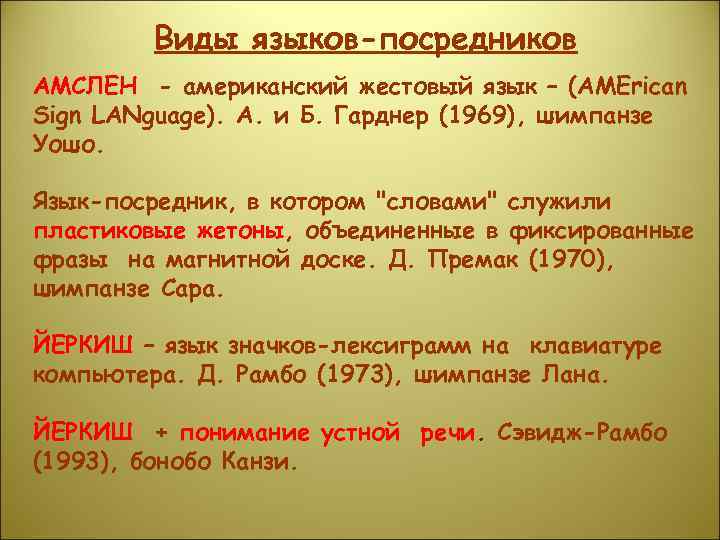 Виды языков-посредников

АМСЛЕН - американский жестовый язык – (AMErican Sign LANguage). А. и Б. Гарднер (1969), шимпанзе Уошо.

Язык-посредник, в котором "словами" служили пластиковые жетоны, объединенные в фиксированные фразы на магнитной доске. Д. Премак (1970), шимпанзе Сара.

ЙЕРКИШ – язык значков-лексиграмм на клавиатуре компьютера. Д. Рамбо (1973), шимпанзе Лана.

ЙЕРКИШ + понимание устной речи. Сэвидж-Рамбо (1993), бонобо Канзи.